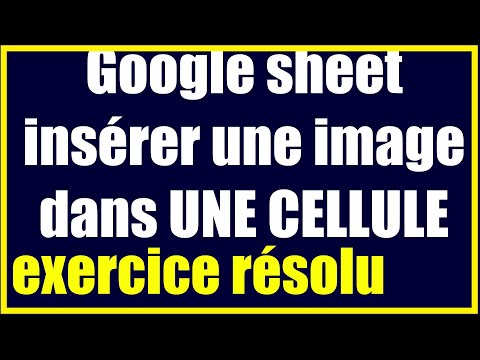 Google sheet insérer une image dans UNE CELLULE

exercice résolu